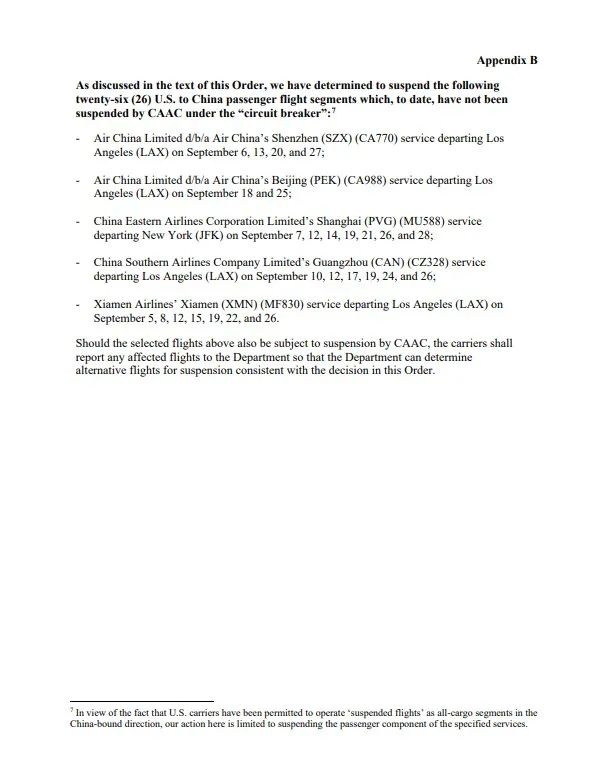 Appendix B

As discussed in the text of this Order, we have determined to suspend the following twenty-six (26) U.S. to China passenger flight segments which, to date, have not been suspended by CAAC under the "circuit breaker":$^7$

- Air China Limited d/b/a Air China's Shenzhen (SZX) (CA770) service departing Los Angeles (LAX) on September 6, 13, 20, and 27;

- Air China Limited d/b/a Air China's Beijing (PEK) (CA988) service departing Los Angeles (LAX) on September 18 and 25;

- China Eastern Airlines Corporation Limited's Shanghai (PVG) (MU588) service departing New York (JFK) on September 7, 12, 14, 19, 21, 26, and 28;

- China Southern Airlines Company Limited's Guangzhou (CAN) (CZ328) service departing Los Angeles (LAX) on September 10, 12, 17, 19, 24, and 26;

- Xiamen Airlines' Xiamen (XMN) (MF830) service departing Los Angeles (LAX) on September 5, 8, 12, 15, 19, 22, and 26.

Should the selected flights above also be subject to suspension by CAAC, the carriers shall report any affected flights to the Department so that the Department can determine alternative flights for suspension consistent with the decision in this Order.

$^7$ In view of the fact that U.S. carriers have been permitted to operate 'suspended flights' as all-cargo segments in the China-bound direction, our action here is limited to suspending the passenger component of the specified services.